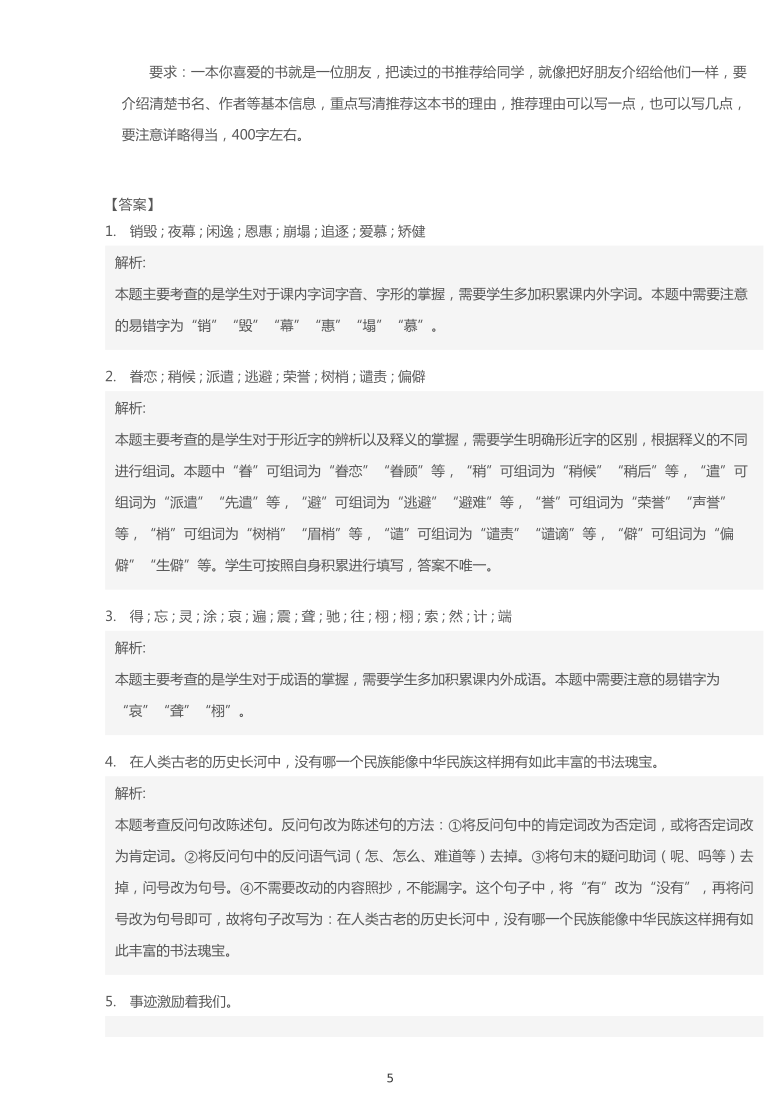 要求：一本你喜爱的书就是一位朋友，把读过的书推荐给同学，就像把好朋友介绍给他们一样，要介绍清楚书名、作者等基本信息，重点写清推荐这本书的理由，推荐理由可以写一点，也可以写几点，要注意详略得当，400字左右。

【答案】

1. 销毁；夜幕；闲逸；恩惠；崩塌；追逐；爱慕；矫健

解析:
本题主要考查的是学生对于课内字词字音、字形的掌握，需要学生多加积累课内外字词。本题中需要注意的易错字为“销”“毁”“幕”“惠”“塌”“慕”。

2. 眷恋；稍候；派遣；逃避；荣誉；树梢；谴责；偏僻

解析:
本题主要考查的是学生对于形近字的辨析以及释义的掌握，需要学生明确形近字的区别，根据释义的不同进行组词。本题中“眷”可组词为“眷恋”“眷顾”等，“稍”可组词为“稍候”“稍后”等，“遣”可组词为“派遣”“先遣”等，“避”可组词为“逃避”“避难”等，“誉”可组词为“荣誉”“声誉”等，“梢”可组词为“树梢”“眉梢”等，“谴”可组词为“谴责”“谴谪”等，“僻”可组词为“偏僻”“生僻”等。学生可按照自身积累进行填写，答案不唯一。

3. 得；忘；灵；涂；哀；遍；震；聋；驰；往；栩；栩；索；然；计；端

解析:
本题主要考查的是学生对于成语的掌握，需要学生多加积累课内外成语。本题中需要注意的易错字为“哀”“聋”“栩”。

4. 在人类古老的历史长河中，没有哪一个民族能像中华民族这样拥有如此丰富的书法瑰宝。

解析:
本题考查反问句改陈述句。反问句改为陈述句的方法：①将反问句中的肯定词改为否定词，或将否定词改为肯定词。②将反问句中的反问语气词（怎、怎么、难道等）去掉。③将句末的疑问助词（呢、吗等）去掉，问号改为句号。④不需要改动的内容照抄，不能漏字。这个句子中，将“有”改为“没有”，再将问号改为句号即可，故将句子改写为：在人类古老的历史长河中，没有哪一个民族能像中华民族这样拥有如此丰富的书法瑰宝。

5. 事迹激励着我们。

5